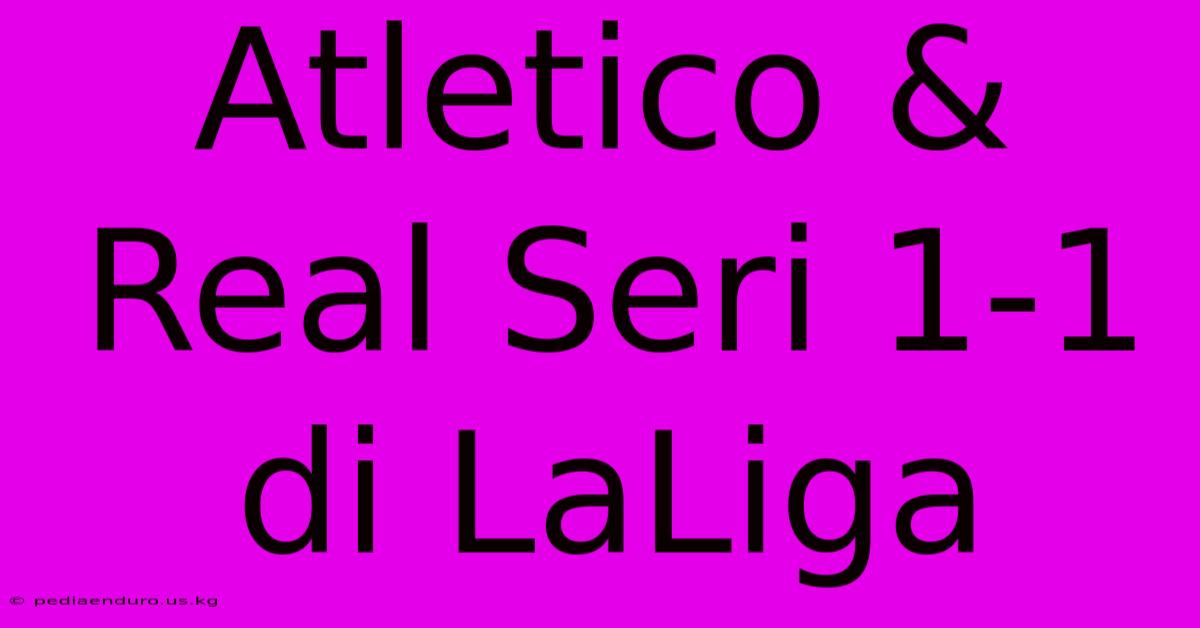 Atletico & Real Seri 1-1 di LaLiga

© pediaenduro.us.kg